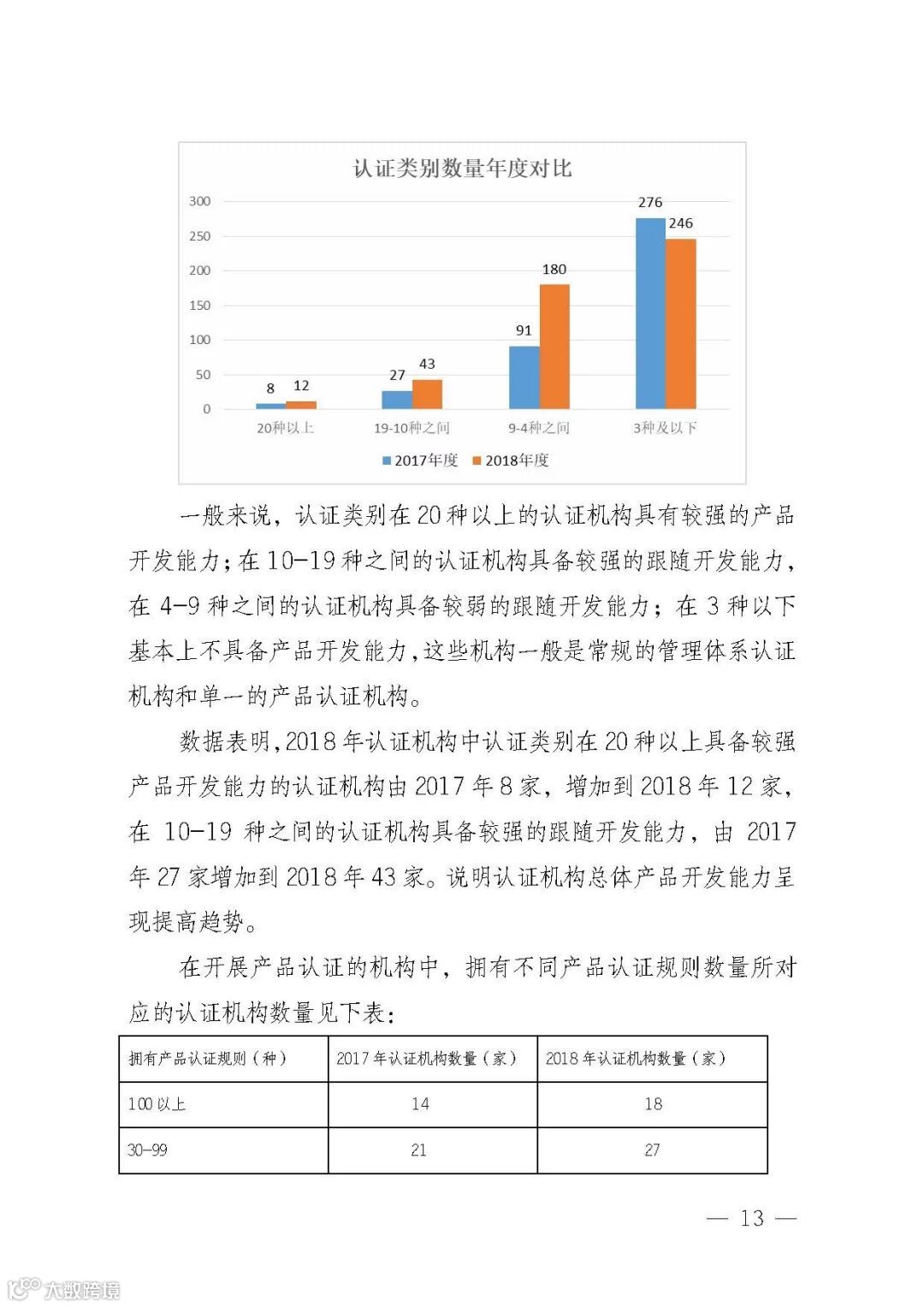 认证类别数量年度对比

300
250
200
150
100
50
0

8 12
27 43
91 180
276 246

20种以上
19-10种之间
9-4种之间
3种及以下

2017年度 2018年度

一般来说，认证类别在20种以上的认证机构具有较强的产品开发能力；在10-19种之间的认证机构具备较强的跟随开发能力，在4-9种之间的认证机构具备较弱的跟随开发能力；在3种以下基本上不具备产品开发能力，这些机构一般是常规的管理体系认证机构和单一的产品认证机构。

数据表明，2018年认证机构中认证类别在20种以上具备较强产品开发能力的认证机构由2017年8家，增加到2018年12家，在10-19种之间的认证机构具备较强的跟随开发能力，由2017年27家增加到2018年43家。说明认证机构总体产品开发能力呈现提高趋势。

在开展产品认证的机构中，拥有不同产品认证规则数量所对应的认证机构数量见下表：

| 拥有产品认证规则（种） | 2017年认证机构数量（家） | 2018年认证机构数量（家） |
|---|---|---|
| 100以上 | 14 | 18 |
| 30-99 | 21 | 27 |

— 13 —

大数跨境